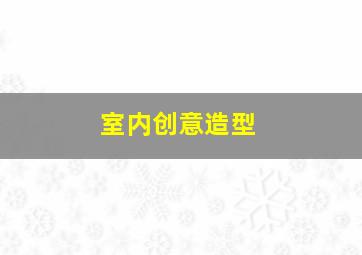 室内创意造型